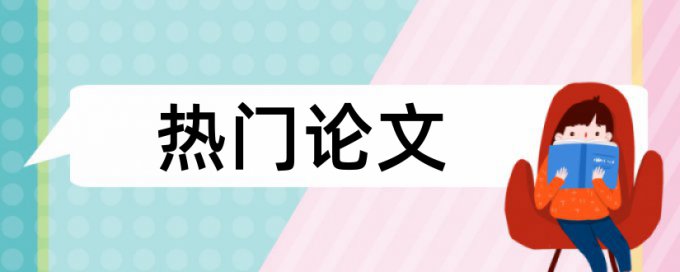 热门论文